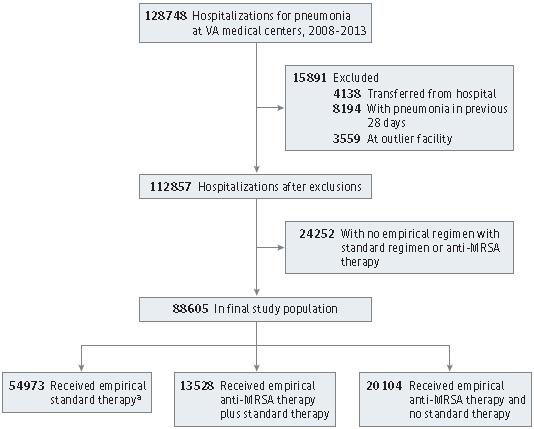 128748 Hospitalizations for pneumonia at VA medical centers, 2008-2013

15891 Excluded
4138 Transferred from hospital
8194 With pneumonia in previous 28 days
3559 At outlier facility

112857 Hospitalizations after exclusions

24252 With no empirical regimen with standard regimen or anti-MRSA therapy

88605 In final study population

54973 Received empirical standard therapy$^a$

13528 Received empirical anti-MRSA therapy plus standard therapy

20104 Received empirical anti-MRSA therapy and no standard therapy